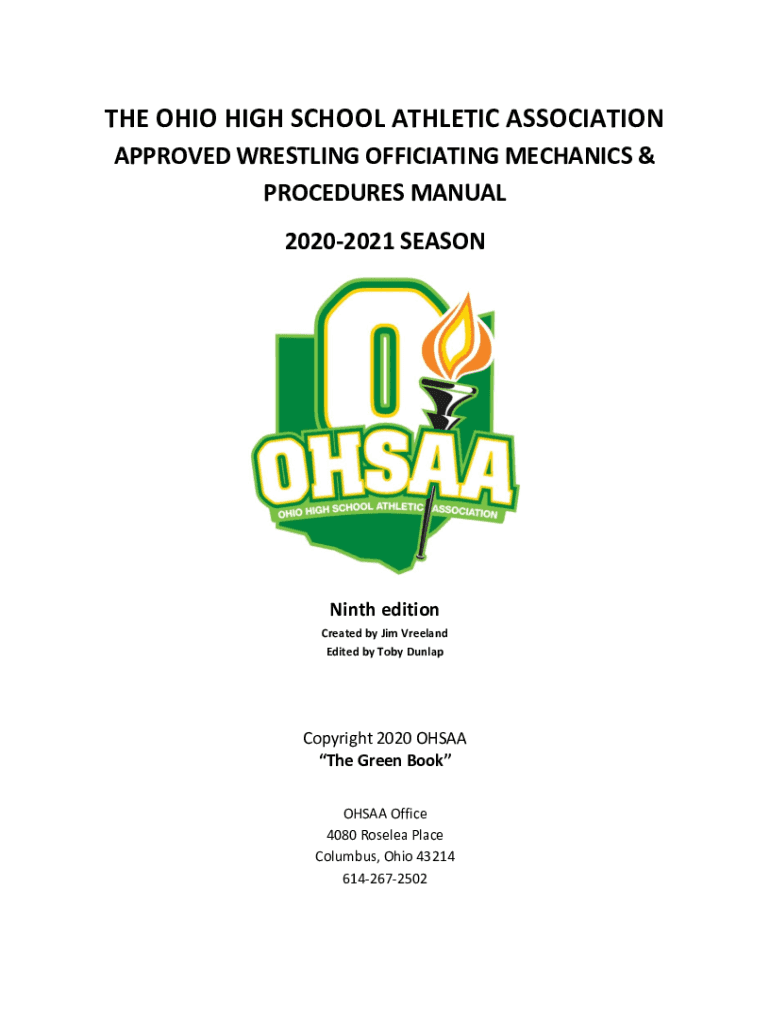 THE OHIO HIGH SCHOOL ATHLETIC ASSOCIATION
APPROVED WRESTLING OFFICIATING MECHANICS & PROCEDURES MANUAL

2020-2021 SEASON

O
OHSAA
OHIO HIGH SCHOOL ATHLETIC ASSOCIATION

Ninth edition
Created by Jim Vreeland
Edited by Toby Dunlap

Copyright 2020 OHSAA
"The Green Book"

OHSAA Office
4080 Roselea Place
Columbus, Ohio 43214
614-267-2502